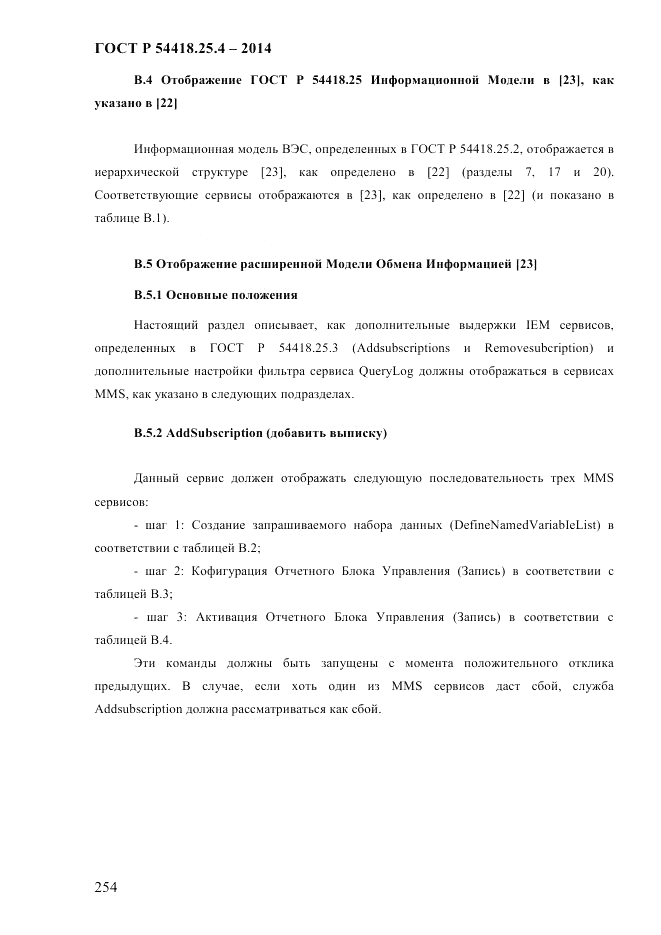 ГОСТ Р 54418.25.4 – 2014

В.4 Отображение ГОСТ Р 54418.25 Информационной Модели в [23], как указано в [22]

Информационная модель ВЭС, определенных в ГОСТ Р 54418.25.2, отображается в иерархической структуре [23], как определено в [22] (разделы 7, 17 и 20). Соответствующие сервисы отображаются в [23], как определено в [22] (и показано в таблице В.1).

В.5 Отображение расширенной Модели Обмена Информацией [23]

В.5.1 Основные положения

Настоящий раздел описывает, как дополнительные выдержки IEM сервисов, определенных в ГОСТ Р 54418.25.3 (Addsubscriptions и Removesubcription) и дополнительные настройки фильтра сервиса QueryLog должны отображаться в сервисах MMS, как указано в следующих подразделах.

В.5.2 AddSubscription (добавить выписку)

Данный сервис должен отображать следующую последовательность трех MMS сервисов:

- шаг 1: Создание запрашиваемого набора данных (DefineNamedVariableList) в соответствии с таблицей В.2;

- шаг 2: Кофигурация Отчетного Блока Управления (Запись) в соответствии с таблицей В.3;

- шаг 3: Активация Отчетного Блока Управления (Запись) в соответствии с таблицей В.4.

Эти команды должны быть запущены с момента положительного отклика предыдущих. В случае, если хоть один из MMS сервисов даст сбой, служба Addsubscription должна рассматриваться как сбой.

254